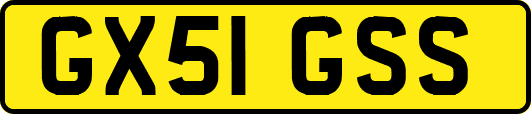 GX51 GSS